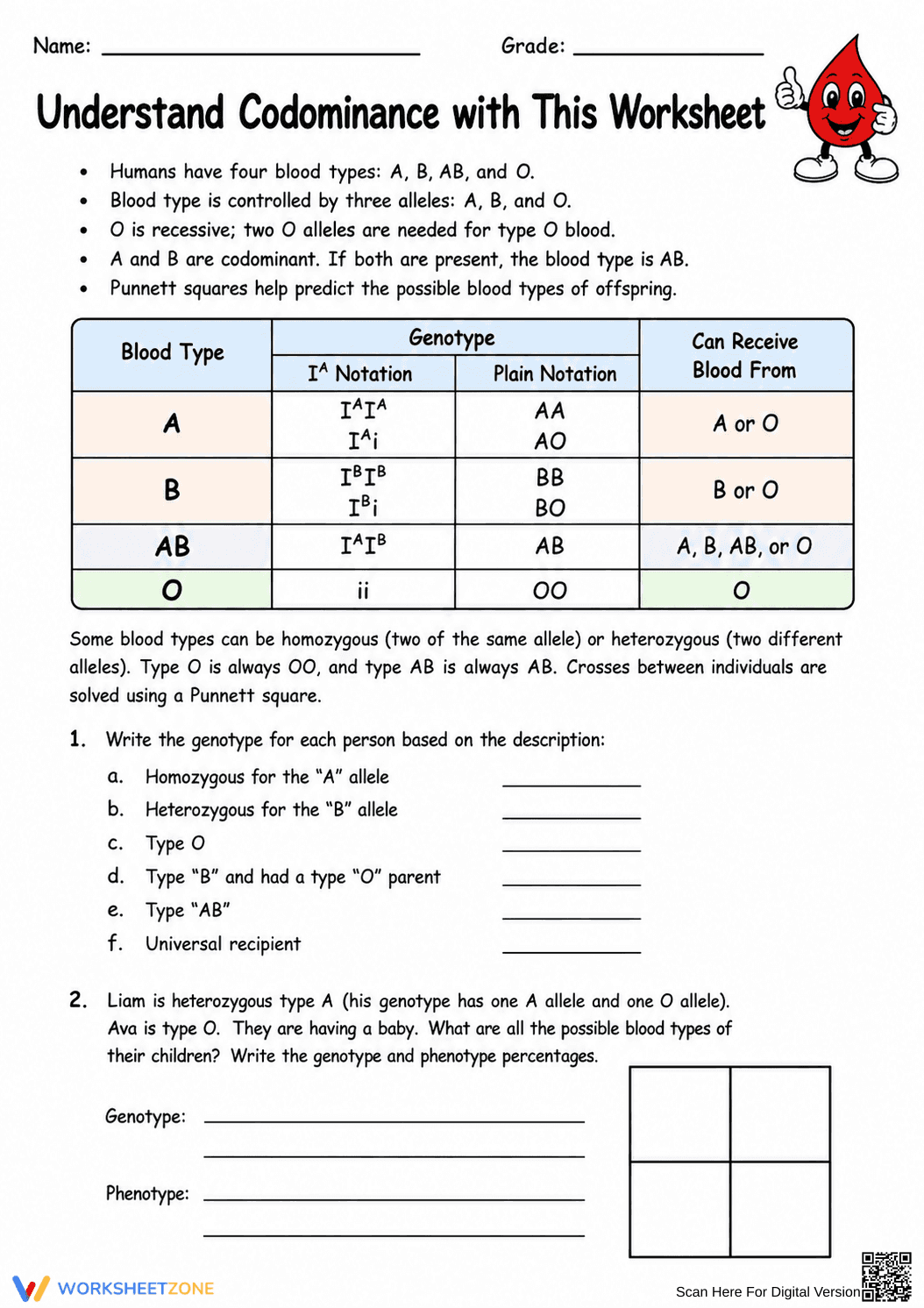 Name: ____ Grade: ____

Understand Codominance with This Worksheet

• Humans have four blood types: A, B, AB, and O.
• Blood type is controlled by three alleles: A, B, and O.
• O is recessive; two O alleles are needed for type O blood.
• A and B are codominant. If both are present, the blood type is AB.
• Punnett squares help predict the possible blood types of offspring.

| Blood Type | Genotype | | Can Receive Blood From |
|---|---|---|---|
| | $I^A$ Notation | Plain Notation | |
| A | $I^AI^A$ $I^Ai$ | AA AO | A or O |
| B | $I^BI^B$ $I^Bi$ | BB BO | B or O |
| AB | $I^AI^B$ | AB | A, B, AB, or O |
| O | ii | OO | O |

Some blood types can be homozygous (two of the same allele) or heterozygous (two different alleles). Type O is always OO, and type AB is always AB. Crosses between individuals are solved using a Punnett square.

1. Write the genotype for each person based on the description:

a. Homozygous for the "A" allele ____
b. Heterozygous for the "B" allele ____
c. Type O ____
d. Type "B" and had a type "O" parent ____
e. Type "AB" ____
f. Universal recipient ____

2. Liam is heterozygous type A (his genotype has one A allele and one O allele). Ava is type O. They are having a baby. What are all the possible blood types of their children? Write the genotype and phenotype percentages.

Genotype: ____
____

Phenotype: ____
____

WORKSHEETZONE

Scan Here For Digital Version